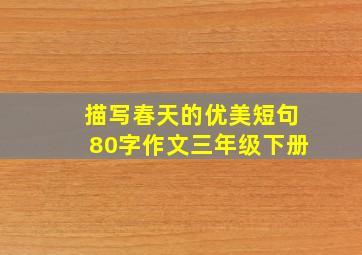 描写春天的优美短句
80字作文三年级下册